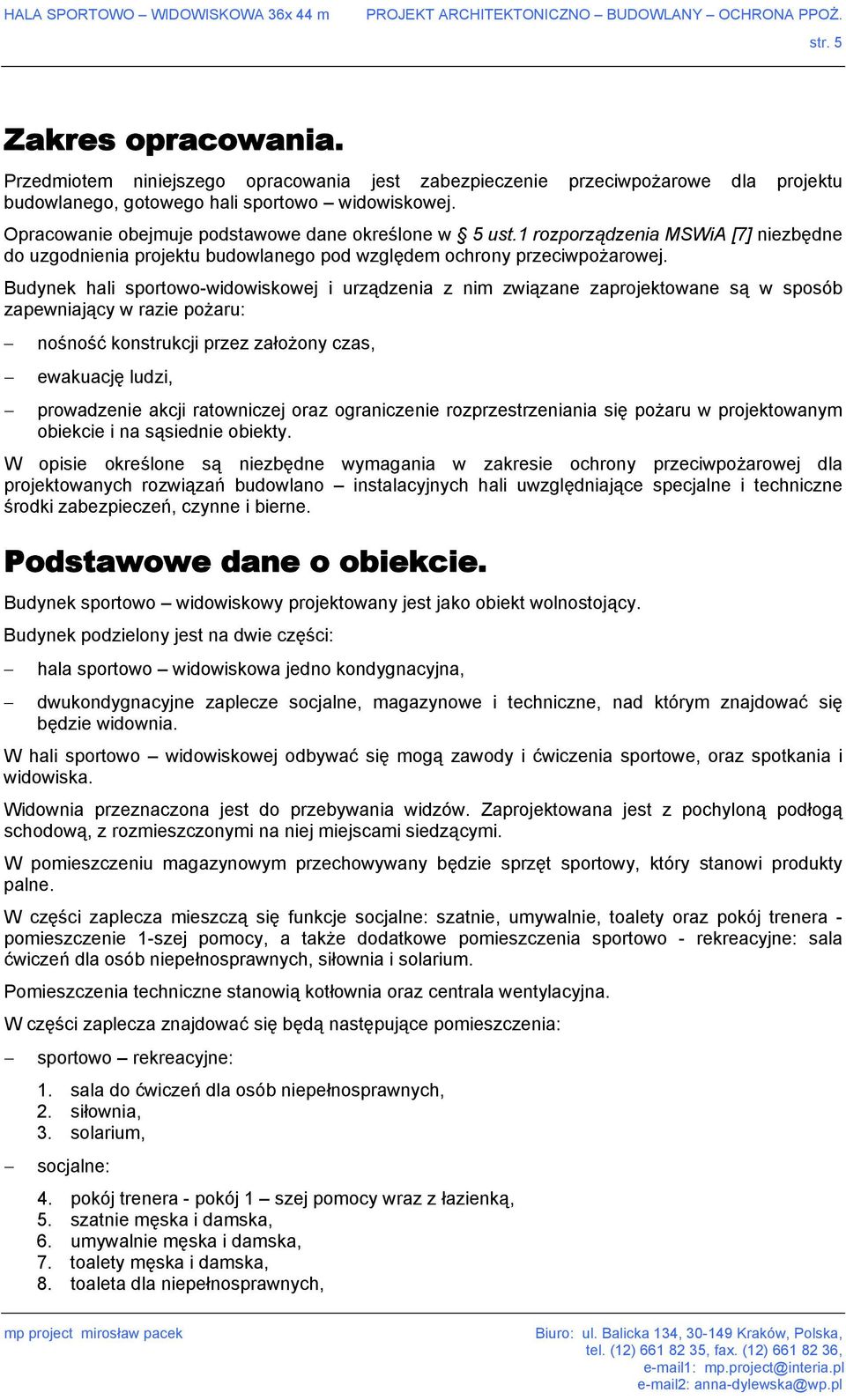 HALA SPORTOWO – WIDOWISKOWA 36x 44 m PROJEKT ARCHITEKTONICZNO – BUDOWLANY – OCHRONA PPOŻ.
str. 5

Zakres opracowania.

Przedmiotem niniejszego opracowania jest zabezpieczenie przeciwpożarowe dla projektu budowlanego, gotowego hali sportowo – widowiskowej.

Opracowanie obejmuje podstawowe dane określone w § 5 ust.1 rozporządzenia MSWiA [7] niezbędne do uzgodnienia projektu budowlanego pod względem ochrony przeciwpożarowej.

Budynek hali sportowo-widowiskowej i urządzenia z nim związane zaprojektowane są w sposób zapewniający w razie pożaru:

– nośność konstrukcji przez założony czas,
– ewakuację ludzi,
– prowadzenie akcji ratowniczej oraz ograniczenie rozprzestrzeniania się pożaru w projektowanym obiekcie i na sąsiednie obiekty.

W opisie określone są niezbędne wymagania w zakresie ochrony przeciwpożarowej dla projektowanych rozwiązań budowlano – instalacyjnych hali uwzględniające specjalne i techniczne środki zabezpieczeń, czynne i bierne.

Podstawowe dane o obiekcie.

Budynek sportowo – widowiskowy projektowany jest jako obiekt wolnostojący.

Budynek podzielony jest na dwie części:

– hala sportowo – widowiskowa jedno kondygnacyjna,
– dwukondygnacyjne zaplecze socjalne, magazynowe i techniczne, nad którym znajdować się będzie widownia.

W hali sportowo – widowiskowej odbywać się mogą zawody i ćwiczenia sportowe, oraz spotkania i widowiska.

Widownia przeznaczona jest do przebywania widzów. Zaprojektowana jest z pochyloną podłogą schodową, z rozmieszczonymi na niej miejscami siedzącymi.

W pomieszczeniu magazynowym przechowywany będzie sprzęt sportowy, który stanowi produkty palne.

W części zaplecza mieszczą się funkcje socjalne: szatnie, umywalnie, toalety oraz pokój trenera - pomieszczenie 1-szej pomocy, a także dodatkowe pomieszczenia sportowo - rekreacyjne: sala ćwiczeń dla osób niepełnosprawnych, siłownia i solarium.

Pomieszczenia techniczne stanowią kotłownia oraz centrala wentylacyjna.

W części zaplecza znajdować się będą następujące pomieszczenia:

– sportowo – rekreacyjne:
1. sala do ćwiczeń dla osób niepełnosprawnych,
2. siłownia,
3. solarium,
– socjalne:
4. pokój trenera - pokój 1 – szej pomocy wraz z łazienką,
5. szatnie męska i damska,
6. umywalnie męska i damska,
7. toalety męska i damska,
8. toaleta dla niepełnosprawnych,

mp project mirosław pacek
Biuro: ul. Balicka 134, 30-149 Kraków, Polska, tel. (12) 661 82 35, fax. (12) 661 82 36, e-mail1: mp.project@interia.pl e-mail2: anna-dylewska@wp.pl